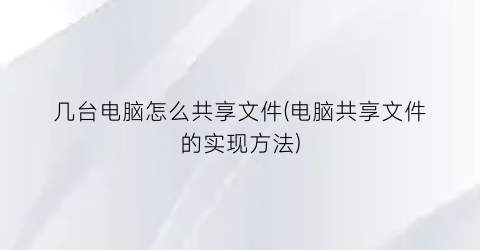 几台电脑怎么共享文件(电脑共享文件的实现方法)